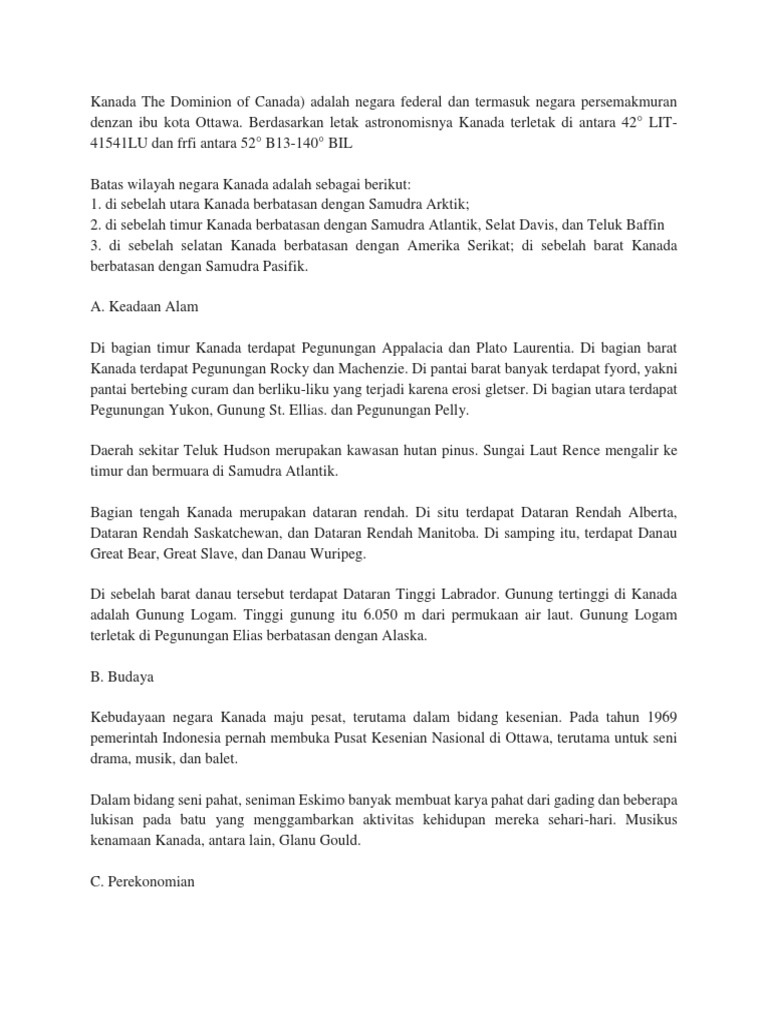 Kanada The Dominion of Canada) adalah negara federal dan termasuk negara persemakmuran denzan ibu kota Ottawa. Berdasarkan letak astronomisnya Kanada terletak di antara 42° LIT-41541LU dan frfi antara 52° B13-140° BIL

Batas wilayah negara Kanada adalah sebagai berikut:
1. di sebelah utara Kanada berbatasan dengan Samudra Arktik;
2. di sebelah timur Kanada berbatasan dengan Samudra Atlantik, Selat Davis, dan Teluk Baffin
3. di sebelah selatan Kanada berbatasan dengan Amerika Serikat; di sebelah barat Kanada berbatasan dengan Samudra Pasifik.

A. Keadaan Alam

Di bagian timur Kanada terdapat Pegunungan Appalacia dan Plato Laurentia. Di bagian barat Kanada terdapat Pegunungan Rocky dan Machenzie. Di pantai barat banyak terdapat fyord, yakni pantai bertebing curam dan berliku-liku yang terjadi karena erosi gletser. Di bagian utara terdapat Pegunungan Yukon, Gunung St. Ellias. dan Pegunungan Pelly.

Daerah sekitar Teluk Hudson merupakan kawasan hutan pinus. Sungai Laut Rence mengalir ke timur dan bermuara di Samudra Atlantik.

Bagian tengah Kanada merupakan dataran rendah. Di situ terdapat Dataran Rendah Alberta, Dataran Rendah Saskatchewan, dan Dataran Rendah Manitoba. Di samping itu, terdapat Danau Great Bear, Great Slave, dan Danau Wuripeg.

Di sebelah barat danau tersebut terdapat Dataran Tinggi Labrador. Gunung tertinggi di Kanada adalah Gunung Logam. Tinggi gunung itu 6.050 m dari permukaan air laut. Gunung Logam terletak di Pegunungan Elias berbatasan dengan Alaska.

B. Budaya

Kebudayaan negara Kanada maju pesat, terutama dalam bidang kesenian. Pada tahun 1969 pemerintah Indonesia pernah membuka Pusat Kesenian Nasional di Ottawa, terutama untuk seni drama, musik, dan balet.

Dalam bidang seni pahat, seniman Eskimo banyak membuat karya pahat dari gading dan beberapa lukisan pada batu yang menggambarkan aktivitas kehidupan mereka sehari-hari. Musikus kenamaan Kanada, antara lain, Glanu Gould.

C. Perekonomian